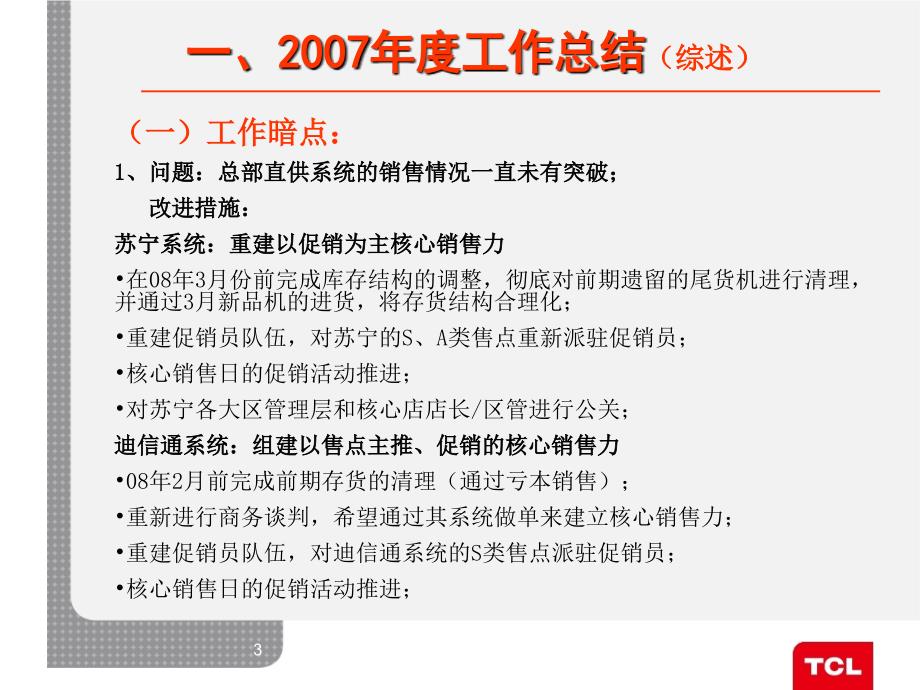 一、2007年度工作总结（综述）

（一）工作暗点：

1、问题：总部直供系统的销售情况一直未有突破；

改进措施：

苏宁系统：重建以促销为主核心销售力

•在08年3月份前完成库存结构的调整，彻底对前期遗留的尾货机进行清理，并通过3月新品机的进货，将存货结构合理化；

•重建促销员队伍，对苏宁的S、A类售点重新派驻促销员；

•核心销售日的促销活动推进；

•对苏宁各大区管理层和核心店店长/区管进行公关；

迪信通系统：组建以售点主推、促销的核心销售力

•08年2月前完成前期存货的清理（通过亏本销售）；

•重新进行商务谈判，希望通过其系统做单来建立核心销售力；

•重建促销员队伍，对迪信通系统的S类售点派驻促销员；

•核心销售日的促销活动推进；

3

TCL